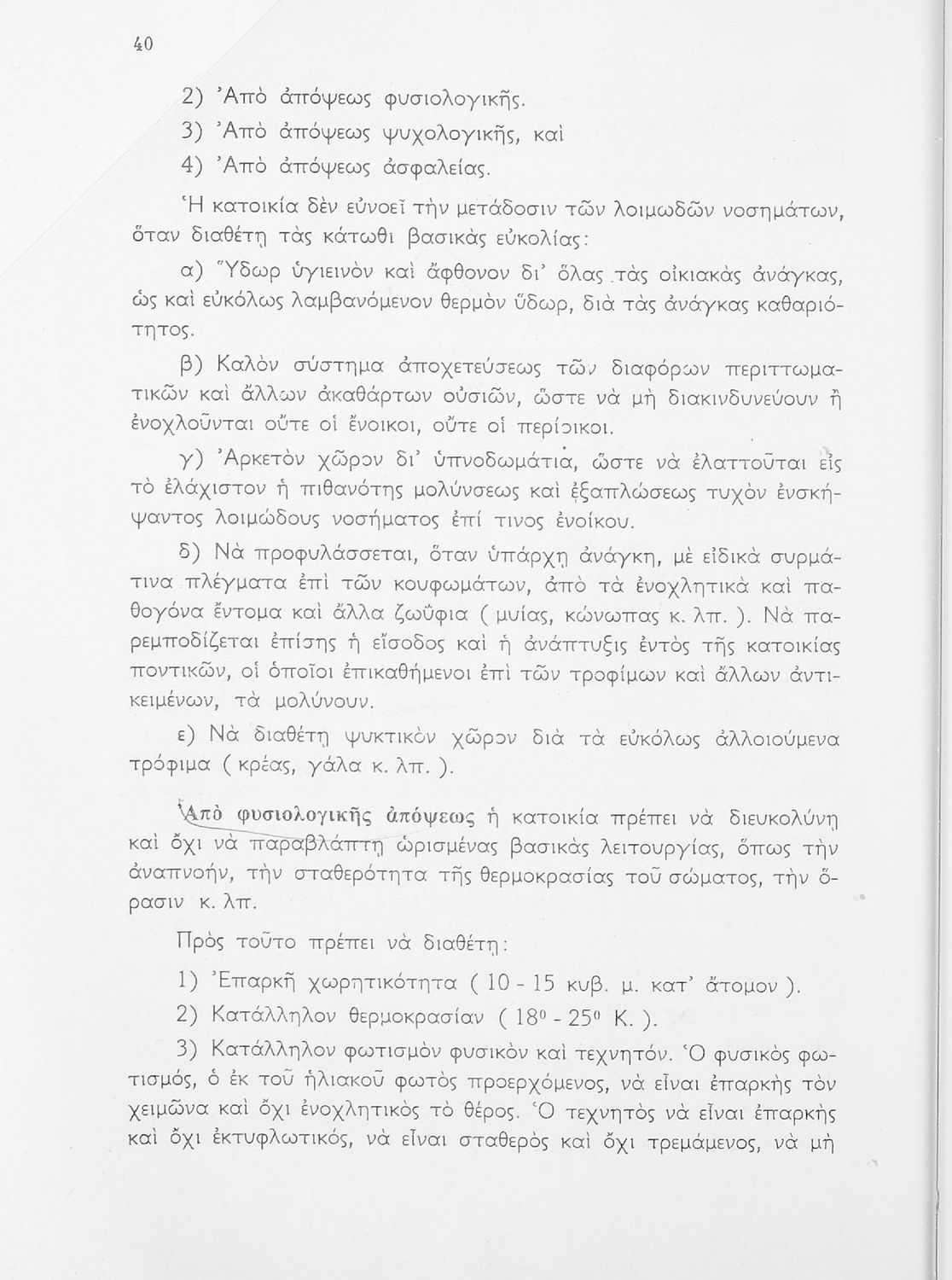 40

2) Ἀπὸ ἀπόψεως φυσιολογικῆς.
3) Ἀπὸ ἀπόψεως ψυχολογικῆς, καὶ
4) Ἀπὸ ἀπόψεως ἀσφαλείας.

Ἡ κατοικία δὲν εὐνοεῖ τὴν μετάδοσιν τῶν λοιμωδῶν νοσημάτων, ὅταν διαθέτῃ τὰς κάτωθι βασικὰς εὐκολίας:

α) Ὕδωρ ὑγιεινὸν καὶ ἄφθονον δι' ὅλας τὰς οἰκιακὰς ἀνάγκας, ὡς καὶ εὐκόλως λαμβανόμενον θερμὸν ὕδωρ, διὰ τὰς ἀνάγκας καθαριότητος.

β) Καλὸν σύστημα ἀποχετεύσεως τῶν διαφόρων περιττωματικῶν καὶ ἄλλων ἀκαθάρτων οὐσιῶν, ὥστε νὰ μὴ διακινδυνεύουν ἢ ἐνοχλοῦνται οὔτε οἱ ἔνοικοι, οὔτε οἱ περίοικοι.

γ) Ἀρκετὸν χῶρον δι' ὑπνοδωμάτια, ὥστε νὰ ἐλαττοῦται εἰς τὸ ἐλάχιστον ἡ πιθανότης μολύνσεως καὶ ἐξαπλώσεως τυχὸν ἐνσκήψαντος λοιμώδους νοσήματος ἐπί τινος ἐνοίκου.

δ) Νὰ προφυλάσσεται, ὅταν ὑπάρχῃ ἀνάγκη, μὲ εἰδικὰ συρμάτινα πλέγματα ἐπὶ τῶν κουφωμάτων, ἀπὸ τὰ ἐνοχλητικὰ καὶ παθογόνα ἔντομα καὶ ἄλλα ζωΰφια ( μυίας, κώνωπας κ. λπ. ). Νὰ παρεμποδίζεται ἐπίσης ἡ εἴσοδος καὶ ἡ ἀνάπτυξις ἐντὸς τῆς κατοικίας ποντικῶν, οἱ ὁποῖοι ἐπικαθήμενοι ἐπὶ τῶν τροφίμων καὶ ἄλλων ἀντικειμένων, τὰ μολύνουν.

ε) Νὰ διαθέτῃ ψυκτικὸν χῶρον διὰ τὰ εὐκόλως ἀλλοιούμενα τρόφιμα ( κρέας, γάλα κ. λπ. ).

Ἀπὸ φυσιολογικῆς ἀπόψεως ἡ κατοικία πρέπει νὰ διευκολύνῃ καὶ ὄχι νὰ παραβλάπτῃ ὡρισμένας βασικὰς λειτουργίας, ὅπως τὴν ἀναπνοήν, τὴν σταθερότητα τῆς θερμοκρασίας τοῦ σώματος, τὴν ὅρασιν κ. λπ.

Πρὸς τοῦτο πρέπει νὰ διαθέτῃ:

1) Ἐπαρκῆ χωρητικότητα ( 10 - 15 κυβ. μ. κατ' ἄτομον ).
2) Κατάλληλον θερμοκρασίαν ( $18^0$ - $25^0$ Κ. ).
3) Κατάλληλον φωτισμὸν φυσικὸν καὶ τεχνητόν. Ὁ φυσικὸς φωτισμός, ὁ ἐκ τοῦ ἡλιακοῦ φωτὸς προερχόμενος, νὰ εἶναι ἐπαρκὴς τὸν χειμῶνα καὶ ὄχι ἐνοχλητικὸς τὸ θέρος. Ὁ τεχνητὸς νὰ εἶναι ἐπαρκὴς καὶ ὄχι ἐκτυφλωτικός, νὰ εἶναι σταθερὸς καὶ ὄχι τρεμάμενος, νὰ μὴ